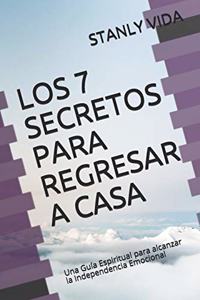 STANLY VIDA

LOS 7 SECRETOS PARA REGRESAR A CASA

Una Guía Espiritual para alcanzar la Independencia Emocional